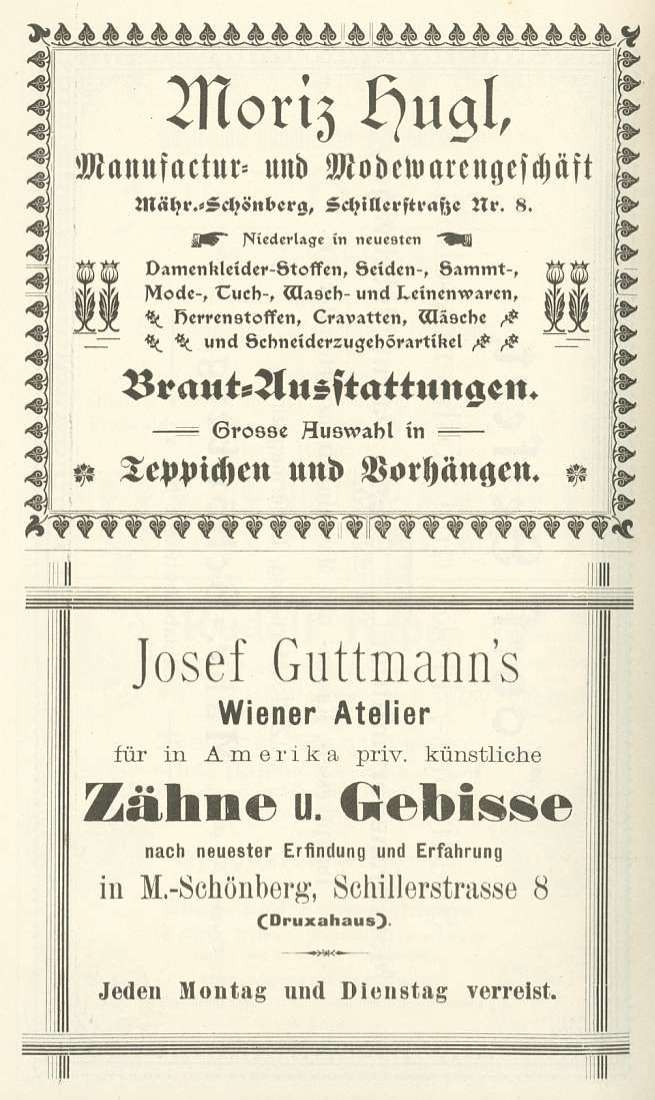 Moriz Hugl,

Manufactur- und Modewarengeschäft

Mähr.-Schönberg, Schillerstraße Nr. 8.

Niederlage in neuesten

Damenkleider-Stoffen, Seiden-, Sammt-, Mode-, Tuch-, Wasch- und Leinenwaren, Herrenstoffen, Cravatten, Wäsche und Schneiderzugehörartikel

Braut-Ausstattungen.

Grosse Auswahl in

Teppichen und Vorhängen.

Josef Guttmann's

Wiener Atelier

für in Amerika priv. künstliche

Zähne u. Gebisse

nach neuester Erfindung und Erfahrung

in M.-Schönberg, Schillerstrasse 8

(Druxahaus).

Jeden Montag und Dienstag verreist.